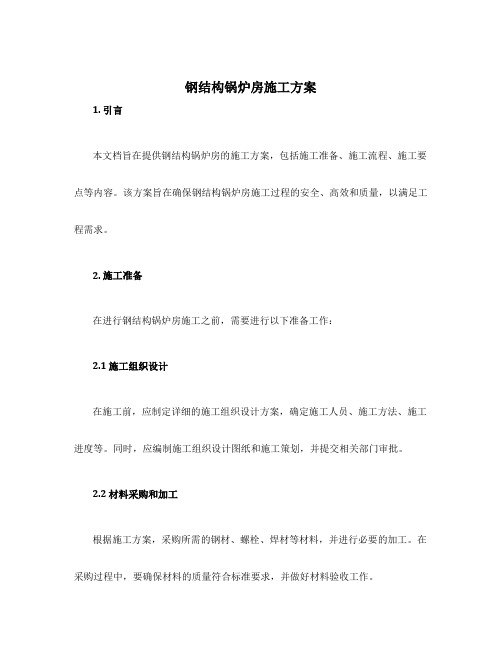 钢结构锅炉房施工方案

1. 引言

本文档旨在提供钢结构锅炉房的施工方案，包括施工准备、施工流程、施工要点等内容。该方案旨在确保钢结构锅炉房施工过程的安全、高效和质量，以满足工程需求。

2. 施工准备

在进行钢结构锅炉房施工之前，需要进行以下准备工作：

2.1 施工组织设计

在施工前，应制定详细的施工组织设计方案，确定施工人员、施工方法、施工进度等。同时，应编制施工组织设计图纸和施工策划，并提交相关部门审批。

2.2 材料采购和加工

根据施工方案，采购所需的钢材、螺栓、焊材等材料，并进行必要的加工。在采购过程中，要确保材料的质量符合标准要求，并做好材料验收工作。